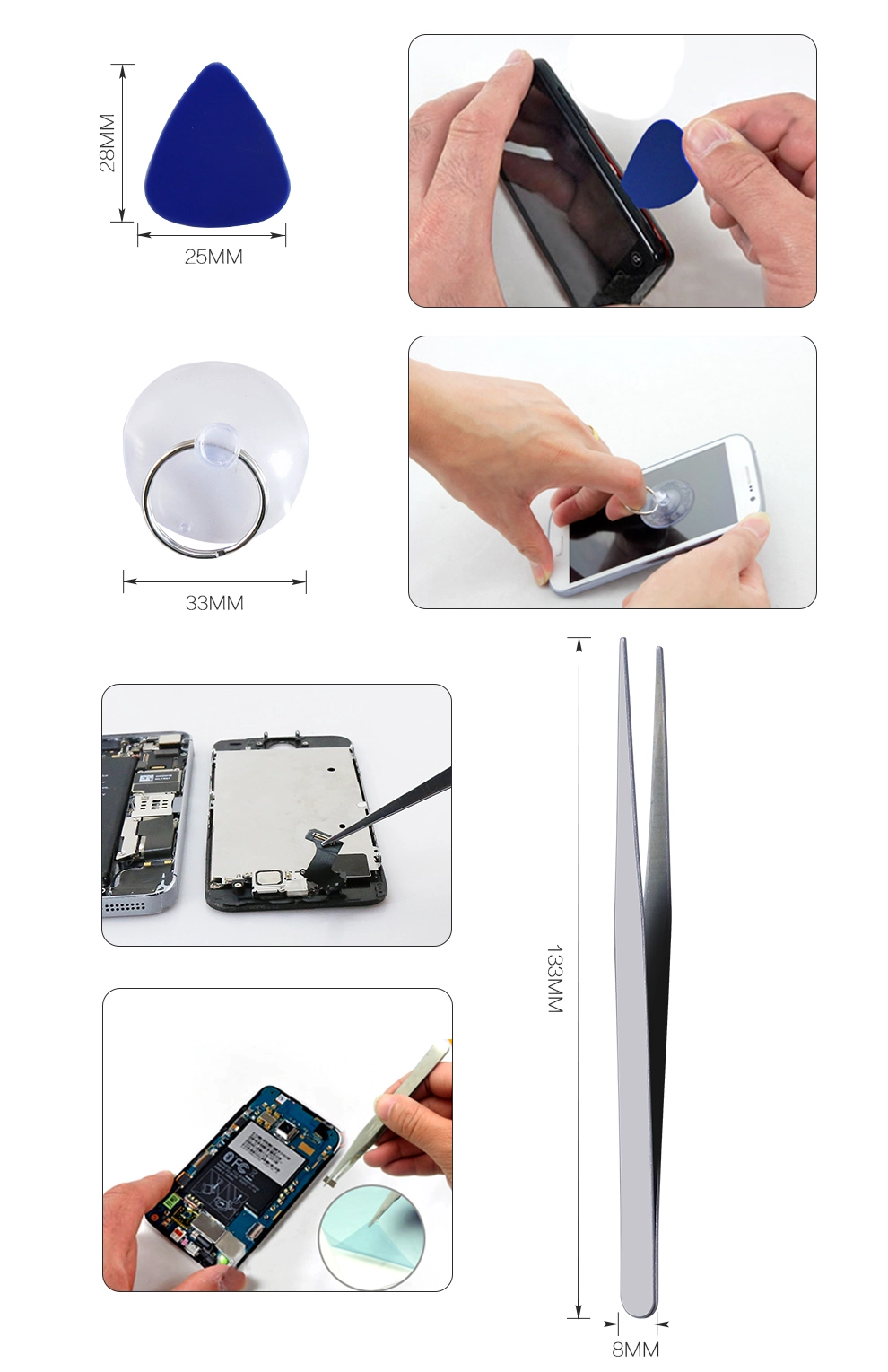 28MM

25MM

33MM

133MM

8MM